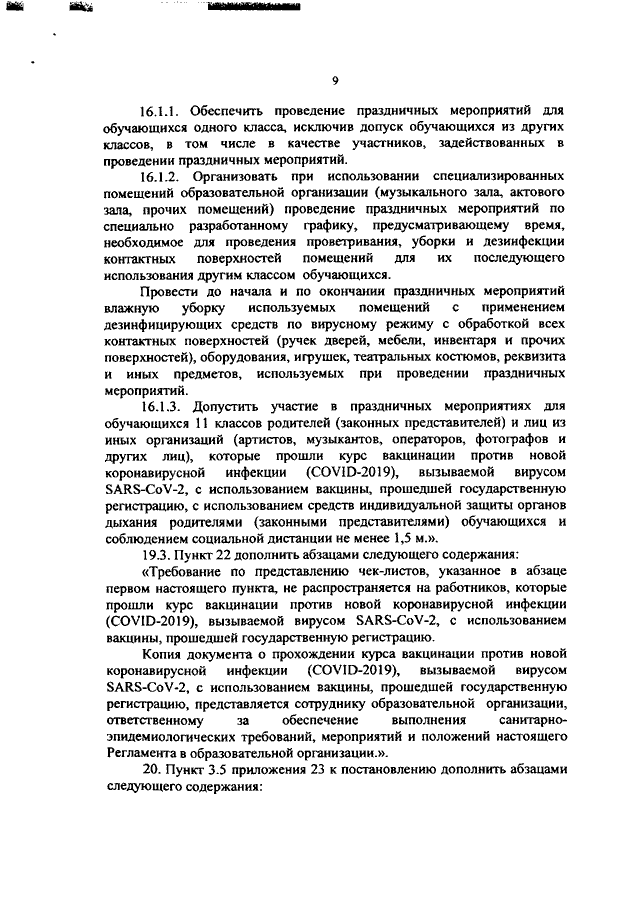 9

16.1.1. Обеспечить проведение праздничных мероприятий для обучающихся одного класса, исключив допуск обучающихся из других классов, в том числе в качестве участников, задействованных в проведении праздничных мероприятий.

16.1.2. Организовать при использовании специализированных помещений образовательной организации (музыкального зала, актового зала, прочих помещений) проведение праздничных мероприятий по специально разработанному графику, предусматривающему время, необходимое для проведения проветривания, уборки и дезинфекции контактных поверхностей помещений для их последующего использования другим классом обучающихся.

Провести до начала и по окончании праздничных мероприятий влажную уборку используемых помещений с применением дезинфицирующих средств по вирусному режиму с обработкой всех контактных поверхностей (ручек дверей, мебели, инвентаря и прочих поверхностей), оборудования, игрушек, театральных костюмов, реквизита и иных предметов, используемых при проведении праздничных мероприятий.

16.1.3. Допустить участие в праздничных мероприятиях для обучающихся 11 классов родителей (законных представителей) и лиц из иных организаций (артистов, музыкантов, операторов, фотографов и других лиц), которые прошли курс вакцинации против новой коронавирусной инфекции (COVID-2019), вызываемой вирусом SARS-CoV-2, с использованием вакцины, прошедшей государственную регистрацию, с использованием средств индивидуальной защиты органов дыхания родителями (законными представителями) обучающихся и соблюдением социальной дистанции не менее 1,5 м.».

19.3. Пункт 22 дополнить абзацами следующего содержания:

«Требование по представлению чек-листов, указанное в абзаце первом настоящего пункта, не распространяется на работников, которые прошли курс вакцинации против новой коронавирусной инфекции (COVID-2019), вызываемой вирусом SARS-CoV-2, с использованием вакцины, прошедшей государственную регистрацию.

Копия документа о прохождении курса вакцинации против новой коронавирусной инфекции (COVID-2019), вызываемой вирусом SARS-CoV-2, с использованием вакцины, прошедшей государственную регистрацию, представляется сотруднику образовательной организации, ответственному за обеспечение выполнения санитарно-эпидемиологических требований, мероприятий и положений настоящего Регламента в образовательной организации.».

20. Пункт 3.5 приложения 23 к постановлению дополнить абзацами следующего содержания: